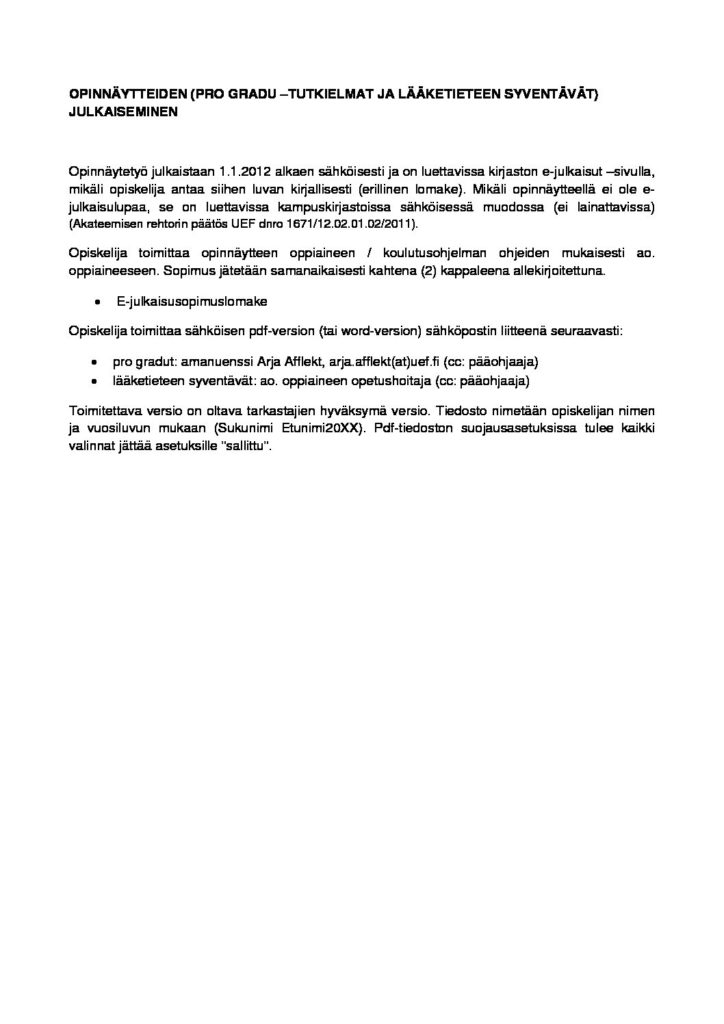 OPINNÄYTTEIDEN (PRO GRADU –TUTKIELMAT JA LÄÄKETIETEEN SYVENTÄVÄT) JULKAISEMINEN

Opinnäytetyö julkaistaan 1.1.2012 alkaen sähköisesti ja on luettavissa kirjaston e-julkaisut –sivulla, mikäli opiskelija antaa siihen luvan kirjallisesti (erillinen lomake). Mikäli opinnäytteellä ei ole e-julkaisulupaa, se on luettavissa kampuskirjastoissa sähköisessä muodossa (ei lainattavissa) (Akateemisen rehtorin päätös UEF dnro 1671/12.02.01.02/2011).

Opiskelija toimittaa opinnäytteen oppiaineen / koulutusohjelman ohjeiden mukaisesti ao. oppiaineeseen. Sopimus jätetään samanaikaisesti kahtena (2) kappaleena allekirjoitettuna.

• E-julkaisusopimuslomake

Opiskelija toimittaa sähköisen pdf-version (tai word-version) sähköpostin liitteenä seuraavasti:

• pro gradut: amanuenssi Arja Afflekt, arja.afflekt(at)uef.fi (cc: pääohjaaja)
• lääketieteen syventävät: ao. oppiaineen opetushoitaja (cc: pääohjaaja)

Toimitettava versio on oltava tarkastajien hyväksymä versio. Tiedosto nimetään opiskelijan nimen ja vuosiluvun mukaan (Sukunimi Etunimi20XX). Pdf-tiedoston suojausasetuksissa tulee kaikki valinnat jättää asetuksille "sallittu".